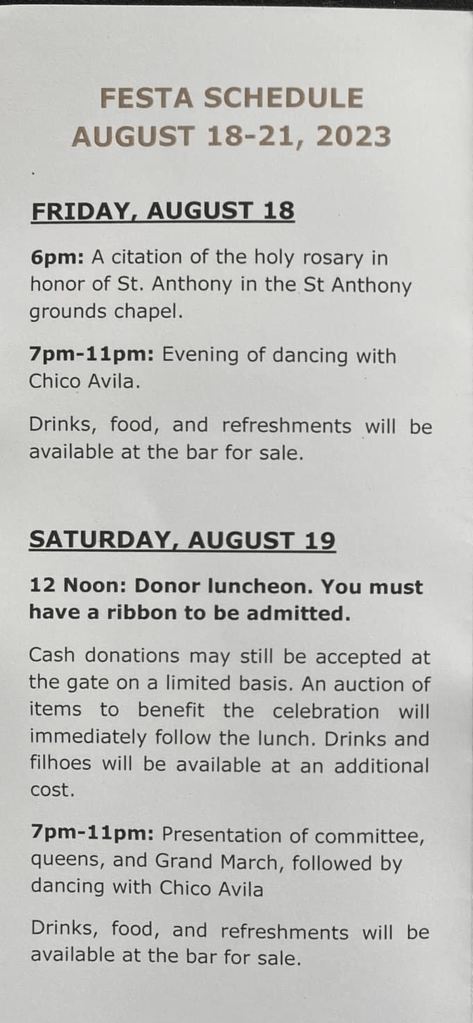 FESTA SCHEDULE
AUGUST 18-21, 2023

FRIDAY, AUGUST 18

6pm: A citation of the holy rosary in honor of St. Anthony in the St Anthony grounds chapel.

7pm-11pm: Evening of dancing with Chico Avila.

Drinks, food, and refreshments will be available at the bar for sale.

SATURDAY, AUGUST 19

12 Noon: Donor luncheon. You must have a ribbon to be admitted.

Cash donations may still be accepted at the gate on a limited basis. An auction of items to benefit the celebration will immediately follow the lunch. Drinks and filhoes will be available at an additional cost.

7pm-11pm: Presentation of committee, queens, and Grand March, followed by dancing with Chico Avila

Drinks, food, and refreshments will be available at the bar for sale.